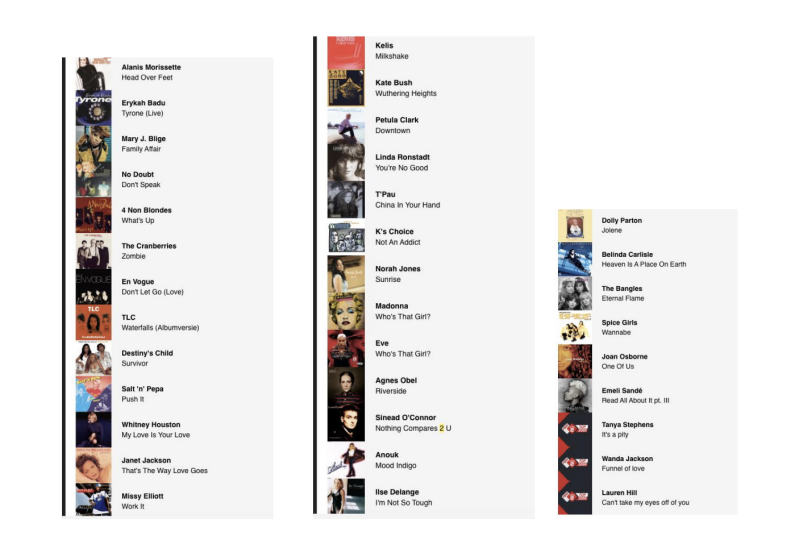 Alanis Morissette
Head Over Feet

Erykah Badu
Tyrone (Live)

Mary J. Blige
Family Affair

No Doubt
Don't Speak

4 Non Blondes
What's Up

The Cranberries
Zombie

En Vogue
Don't Let Go (Love)

TLC
Waterfalls (Albumversie)

Destiny's Child
Survivor

Salt 'n' Pepa
Push It

Whitney Houston
My Love Is Your Love

Janet Jackson
That's The Way Love Goes

Missy Elliott
Work It

Kelis
Milkshake

Kate Bush
Wuthering Heights

Petula Clark
Downtown

Linda Ronstadt
You're No Good

T'Pau
China In Your Hand

K's Choice
Not An Addict

Norah Jones
Sunrise

Madonna
Who's That Girl?

Eve
Who's That Girl?

Agnes Obel
Riverside

Sinead O'Connor
Nothing Compares 2 U

Anouk
Mood Indigo

Ilse Delange
I'm Not So Tough

Dolly Parton
Jolene

Belinda Carlisle
Heaven Is A Place On Earth

The Bangles
Eternal Flame

Spice Girls
Wannabe

Joan Osborne
One Of Us

Emeli Sandé
Read All About It pt. III

Tanya Stephens
It's a pity

Wanda Jackson
Funnel of love

Lauren Hill
Can't take my eyes off of you